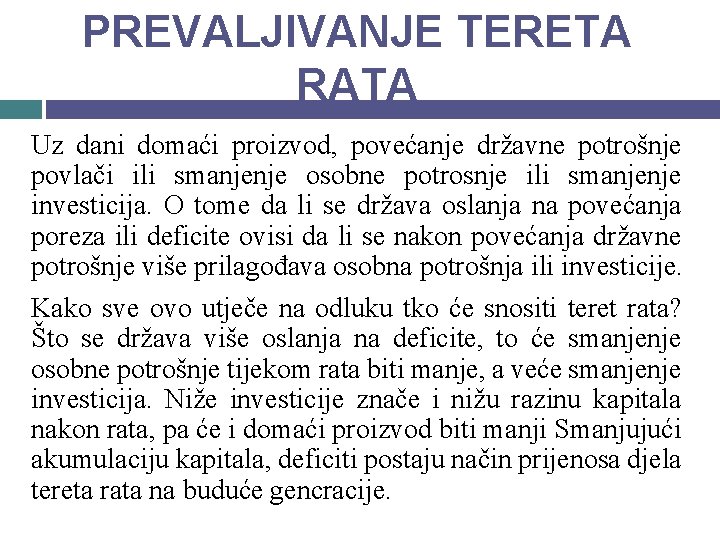 PREVALJIVANJE TERETA RATA

Uz dani domaći proizvod, povećanje državne potrošnje povlači ili smanjenje osobne potrosnje ili smanjenje investicija. O tome da li se država oslanja na povećanja poreza ili deficite ovisi da li se nakon povećanja državne potrošnje više prilagođava osobna potrošnja ili investicije.

Kako sve ovo utječe na odluku tko će snositi teret rata? Što se država više oslanja na deficite, to će smanjenje osobne potrošnje tijekom rata biti manje, a veće smanjenje investicija. Niže investicije znače i nižu razinu kapitala nakon rata, pa će i domaći proizvod biti manji Smanjujući akumulaciju kapitala, deficiti postaju način prijenosa djela tereta rata na buduće gencracije.